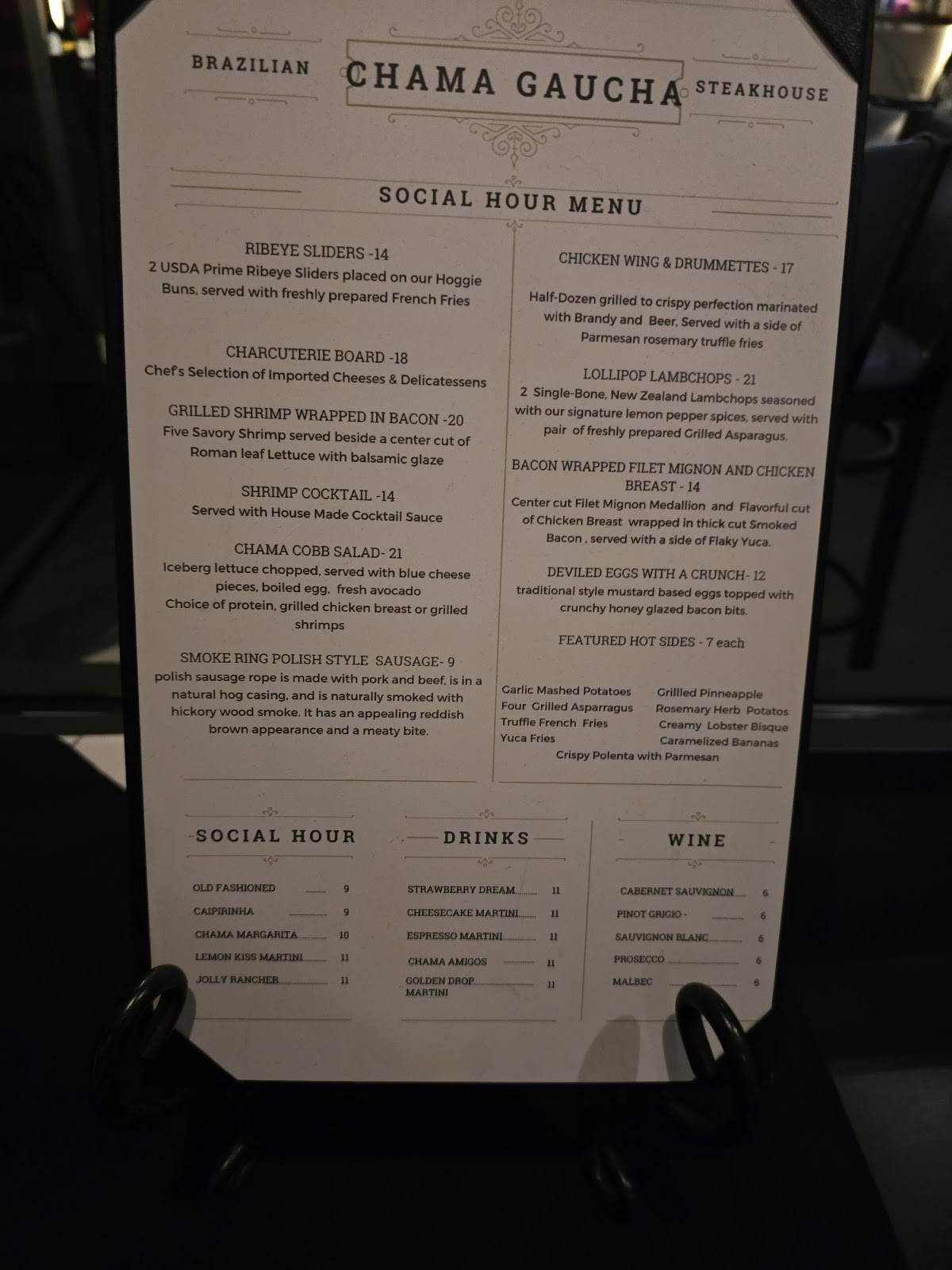 BRAZILIAN CHAMA GAUCHA STEAKHOUSE

SOCIAL HOUR MENU

RIBEYE SLIDERS -14
2 USDA Prime Ribeye Sliders placed on our Hoggie Buns, served with freshly prepared French Fries

CHARCUTERIE BOARD -18
Chef's Selection of Imported Cheeses & Delicatessens

GRILLED SHRIMP WRAPPED IN BACON -20
Five Savory Shrimp served beside a center cut of Roman leaf Lettuce with balsamic glaze

SHRIMP COCKTAIL -14
Served with House Made Cocktail Sauce

CHAMA COBB SALAD- 21
Iceberg lettuce chopped, served with blue cheese pieces, boiled egg, fresh avocado
Choice of protein, grilled chicken breast or grilled shrimps

SMOKE RING POLISH STYLE SAUSAGE- 9
polish sausage rope is made with pork and beef, is in a natural hog casing, and is naturally smoked with hickory wood smoke. It has an appealing reddish brown appearance and a meaty bite.

CHICKEN WING & DRUMMETTES - 17

Half-Dozen grilled to crispy perfection marinated with Brandy and Beer, Served with a side of Parmesan rosemary truffle fries

LOLLIPOP LAMBCHOPS - 21
2 Single-Bone, New Zealand Lambchops seasoned with our signature lemon pepper spices, served with pair of freshly prepared Grilled Asparagus.

BACON WRAPPED FILET MIGNON AND CHICKEN BREAST - 14
Center cut Filet Mignon Medallion and Flavorful cut of Chicken Breast wrapped in thick cut Smoked Bacon , served with a side of Flaky Yuca.

DEVILED EGGS WITH A CRUNCH- 12
traditional style mustard based eggs topped with crunchy honey glazed bacon bits.

FEATURED HOT SIDES - 7 each

Garlic Mashed Potatoes
Four Grilled Asparragus
Truffle French Fries
Yuca Fries
Grillled Pinneapple
Rosemary Herb Potatos
Creamy Lobster Bisque
Caramelized Bananas
Crispy Polenta with Parmesan

SOCIAL HOUR

OLD FASHIONED 9
CAIPIRINHA 9
CHAMA MARGARITA 10
LEMON KISS MARTINI 11
JOLLY RANCHER 11

DRINKS

STRAWBERRY DREAM 11
CHEESECAKE MARTINI 11
ESPRESSO MARTINI 11
CHAMA AMIGOS 11
GOLDEN DROP MARTINI 11

WINE

CABERNET SAUVIGNON 6
PINOT GRIGIO - 6
SAUVIGNON BLANC 6
PROSECCO 6
MALBEC 6